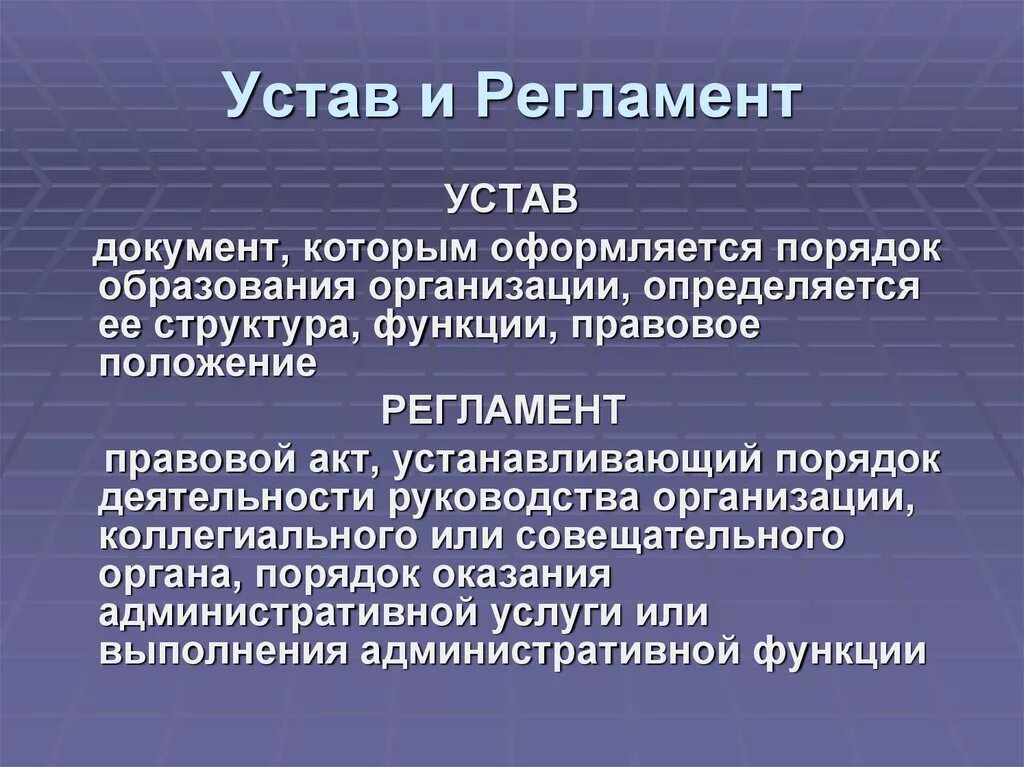 Устав и Регламент

УСТАВ

документ, которым оформляется порядок образования организации, определяется ее структура, функции, правовое положение

РЕГЛАМЕНТ

правовой акт, устанавливающий порядок деятельности руководства организации, коллегиального или совещательного органа, порядок оказания административной услуги или выполнения административной функции